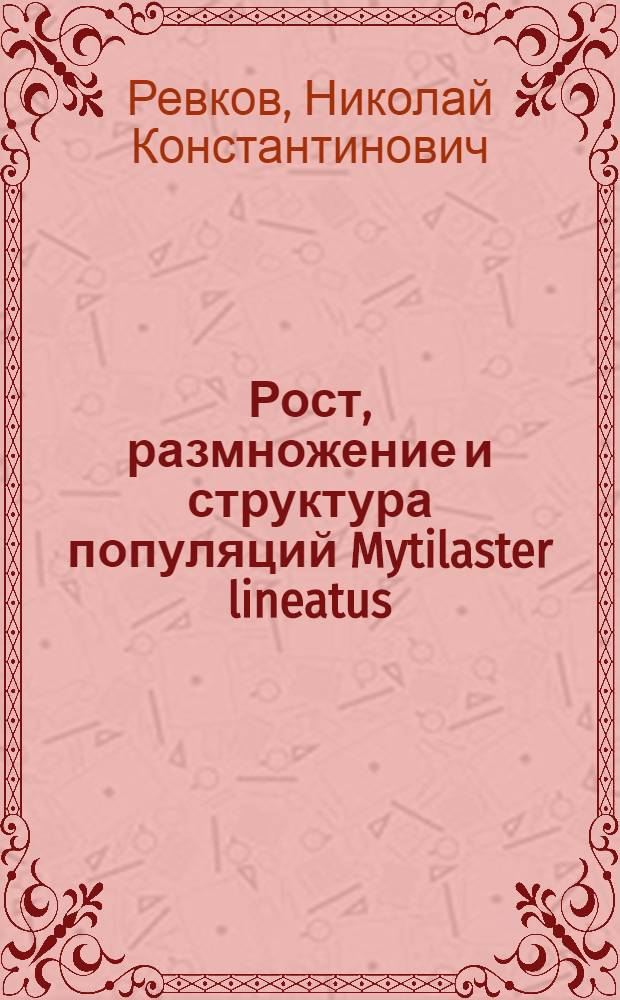 Ревков, Николай Константинович

Рост, размножение и структура популяций Mytilaster lineatus